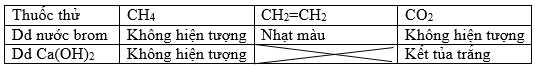 | Thuốc thử | $CH_4$ | $CH_2=CH_2$ | $CO_2$ |
|---|---|---|---|
| Dd nước brom | Không hiện tượng | Nhạt màu | Không hiện tượng |
| Dd $Ca(OH)_2$ | Không hiện tượng | | Kết tủa trắng |